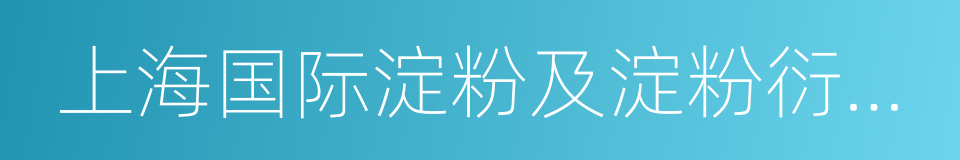 上海国际淀粉及淀粉衍...